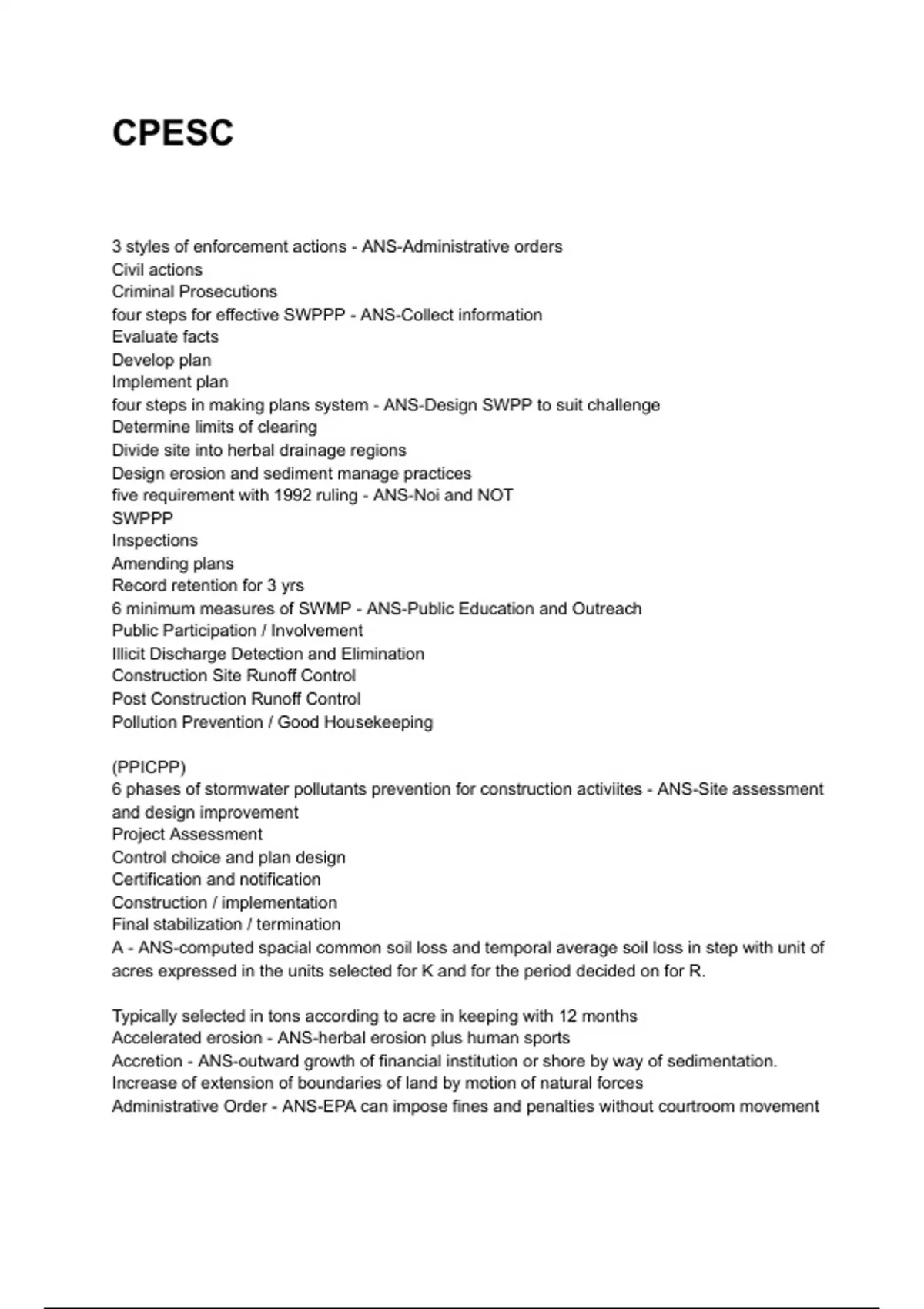 CPESC

3 styles of enforcement actions - ANS-Administrative orders
Civil actions
Criminal Prosecutions
four steps for effective SWPPP - ANS-Collect information
Evaluate facts
Develop plan
Implement plan
four steps in making plans system - ANS-Design SWPP to suit challenge
Determine limits of clearing
Divide site into herbal drainage regions
Design erosion and sediment manage practices
five requirement with 1992 ruling - ANS-Noi and NOT
SWPPP
Inspections
Amending plans
Record retention for 3 yrs
6 minimum measures of SWMP - ANS-Public Education and Outreach
Public Participation / Involvement
Illicit Discharge Detection and Elimination
Construction Site Runoff Control
Post Construction Runoff Control
Pollution Prevention / Good Housekeeping

(PPICPP)
6 phases of stormwater pollutants prevention for construction activiites - ANS-Site assessment and design improvement
Project Assessment
Control choice and plan design
Certification and notification
Construction / implementation
Final stabilization / termination
A - ANS-computed spacial common soil loss and temporal average soil loss in step with unit of acres expressed in the units selected for K and for the period decided on for R.

Typically selected in tons according to acre in keeping with 12 months
Accelerated erosion - ANS-herbal erosion plus human sports
Accretion - ANS-outward growth of financial institution or shore by way of sedimentation.
Increase of extension of boundaries of land by motion of natural forces
Administrative Order - ANS-EPA can impose fines and penalties without courtroom movement